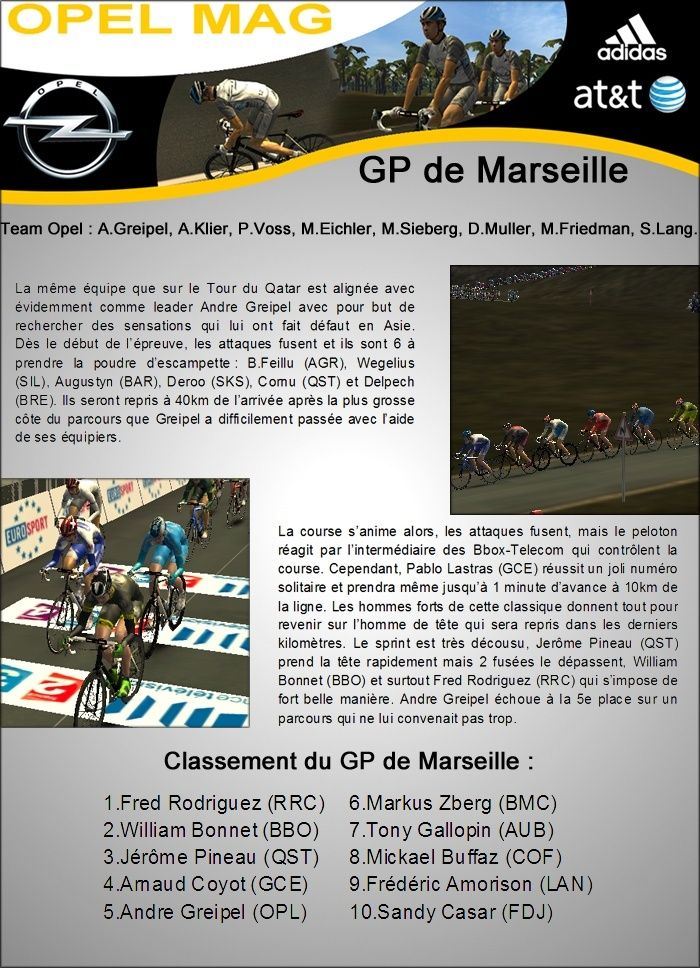 OPEL MAG

OPEL

adidas

at&t

GP de Marseille

Team Opel : A.Greipel, A.Klier, P.Voss, M.Eichler, M.Sieberg, D.Muller, M.Friedman, S.Lang.

La même équipe que sur le Tour du Qatar est alignée avec évidemment comme leader Andre Greipel avec pour but de rechercher des sensations qui lui ont fait défaut en Asie. Dès le début de l'épreuve, les attaques fusent et ils sont 6 à prendre la poudre d'escampette : B.Feillu (AGR), Wegelius (SIL), Augustyn (BAR), Deroo (SKS), Cornu (QST) et Delpech (BRE). Ils seront repris à 40km de l'arrivée après la plus grosse côte du parcours que Greipel a difficilement passée avec l'aide de ses équipiers.

EUROSPORT

La course s'anime alors, les attaques fusent, mais le peloton réagit par l'intermédiaire des Bbox-Telecom qui contrôlent la course. Cependant, Pablo Lastras (GCE) réussit un joli numéro solitaire et prendra même jusqu'à 1 minute d'avance à 10km de la ligne. Les hommes forts de cette classique donnent tout pour revenir sur l'homme de tête qui sera repris dans les derniers kilomètres. Le sprint est très décousu, Jerôme Pineau (QST) prend la tête rapidement mais 2 fusées le dépassent, William Bonnet (BBO) et surtout Fred Rodriguez (RRC) qui s'impose de fort belle manière. Andre Greipel échoue à la 5e place sur un parcours qui ne lui convenait pas trop.

Classement du GP de Marseille :

1.Fred Rodriguez (RRC)
2.William Bonnet (BBO)
3.Jérôme Pineau (QST)
4.Arnaud Coyot (GCE)
5.Andre Greipel (OPL)

6.Markus Zberg (BMC)
7.Tony Gallopin (AUB)
8.Mickael Buffaz (COF)
9.Frédéric Amorison (LAN)
10.Sandy Casar (FDJ)